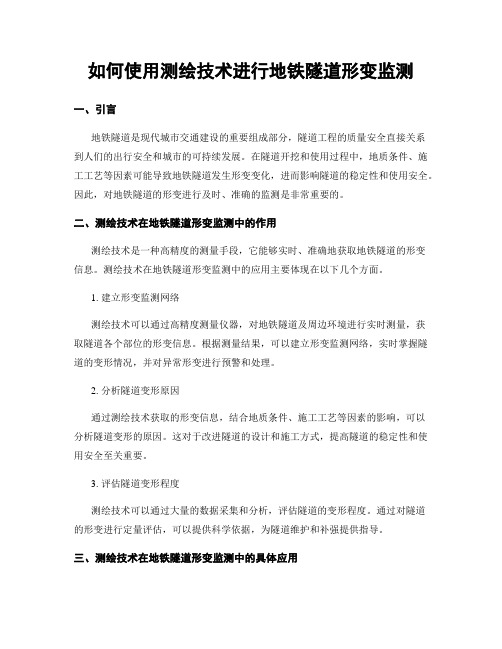 如何使用测绘技术进行地铁隧道形变监测

一、引言

地铁隧道是现代城市交通建设的重要组成部分，隧道工程的质量安全直接关系到人们的出行安全和城市的可持续发展。在隧道开挖和使用过程中，地质条件、施工工艺等因素可能导致地铁隧道发生形变变化，进而影响隧道的稳定性和使用安全。因此，对地铁隧道的形变进行及时、准确的监测是非常重要的。

二、测绘技术在地铁隧道形变监测中的作用

测绘技术是一种高精度的测量手段，它能够实时、准确地获取地铁隧道的形变信息。测绘技术在地铁隧道形变监测中的应用主要体现在以下几个方面。

1. 建立形变监测网络

测绘技术可以通过高精度测量仪器，对地铁隧道及周边环境进行实时测量，获取隧道各个部位的形变信息。根据测量结果，可以建立形变监测网络，实时掌握隧道的变形情况，并对异常形变进行预警和处理。

2. 分析隧道变形原因

通过测绘技术获取的形变信息，结合地质条件、施工工艺等因素的影响，可以分析隧道变形的原因。这对于改进隧道的设计和施工方式，提高隧道的稳定性和使用安全至关重要。

3. 评估隧道变形程度

测绘技术可以通过大量的数据采集和分析，评估隧道的变形程度。通过对隧道的形变进行定量评估，可以提供科学依据，为隧道维护和补强提供指导。

三、测绘技术在地铁隧道形变监测中的具体应用